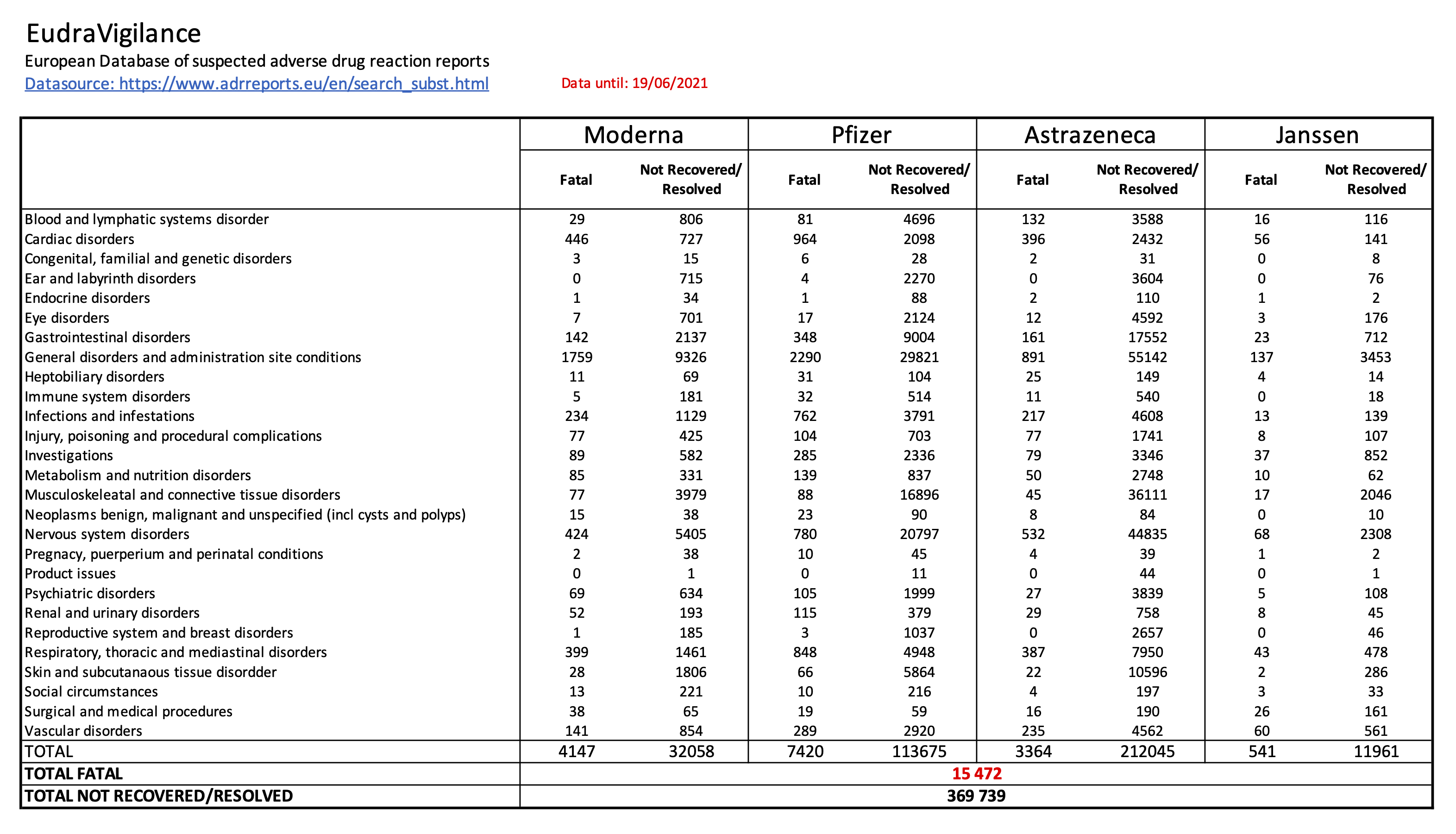 EudraVigilance
European Database of suspected adverse drug reaction reports
Datasource: https://www.adrreports.eu/en/search_subst.html

Data until: 19/06/2021

| | Moderna | | Pfizer | | Astrazeneca | | Janssen | |
|---|---|---|---|---|---|---|---|---|
| | Fatal | Not Recovered/ Resolved | Fatal | Not Recovered/ Resolved | Fatal | Not Recovered/ Resolved | Fatal | Not Recovered/ Resolved |
| Blood and lymphatic systems disorder | 29 | 806 | 81 | 4696 | 132 | 3588 | 16 | 116 |
| Cardiac disorders | 446 | 727 | 964 | 2098 | 396 | 2432 | 56 | 141 |
| Congenital, familial and genetic disorders | 3 | 15 | 6 | 28 | 2 | 31 | 0 | 8 |
| Ear and labyrinth disorders | 0 | 715 | 4 | 2270 | 0 | 3604 | 0 | 76 |
| Endocrine disorders | 1 | 34 | 1 | 88 | 2 | 110 | 1 | 2 |
| Eye disorders | 7 | 701 | 17 | 2124 | 12 | 4592 | 3 | 176 |
| Gastrointestinal disorders | 142 | 2137 | 348 | 9004 | 161 | 17552 | 23 | 712 |
| General disorders and administration site conditions | 1759 | 9326 | 2290 | 29821 | 891 | 55142 | 137 | 3453 |
| Heptobiliary disorders | 11 | 69 | 31 | 104 | 25 | 149 | 4 | 14 |
| Immune system disorders | 5 | 181 | 32 | 514 | 11 | 540 | 0 | 18 |
| Infections and infestations | 234 | 1129 | 762 | 3791 | 217 | 4608 | 13 | 139 |
| Injury, poisoning and procedural complications | 77 | 425 | 104 | 703 | 77 | 1741 | 8 | 107 |
| Investigations | 89 | 582 | 285 | 2336 | 79 | 3346 | 37 | 852 |
| Metabolism and nutrition disorders | 85 | 331 | 139 | 837 | 50 | 2748 | 10 | 62 |
| Musculoskeleatal and connective tissue disorders | 77 | 3979 | 88 | 16896 | 45 | 36111 | 17 | 2046 |
| Neoplasms benign, malignant and unspecified (incl cysts and polyps) | 15 | 38 | 23 | 90 | 8 | 84 | 0 | 10 |
| Nervous system disorders | 424 | 5405 | 780 | 20797 | 532 | 44835 | 68 | 2308 |
| Pregnacy, puerperium and perinatal conditions | 2 | 38 | 10 | 45 | 4 | 39 | 1 | 2 |
| Product issues | 0 | 1 | 0 | 11 | 0 | 44 | 0 | 1 |
| Psychiatric disorders | 69 | 634 | 105 | 1999 | 27 | 3839 | 5 | 108 |
| Renal and urinary disorders | 52 | 193 | 115 | 379 | 29 | 758 | 8 | 45 |
| Reproductive system and breast disorders | 1 | 185 | 3 | 1037 | 0 | 2657 | 0 | 46 |
| Respiratory, thoracic and mediastinal disorders | 399 | 1461 | 848 | 4948 | 387 | 7950 | 43 | 478 |
| Skin and subcutanaous tissue disordder | 28 | 1806 | 66 | 5864 | 22 | 10596 | 2 | 286 |
| Social circumstances | 13 | 221 | 10 | 216 | 4 | 197 | 3 | 33 |
| Surgical and medical procedures | 38 | 65 | 19 | 59 | 16 | 190 | 26 | 161 |
| Vascular disorders | 141 | 854 | 289 | 2920 | 235 | 4562 | 60 | 561 |
| TOTAL | 4147 | 32058 | 7420 | 113675 | 3364 | 212045 | 541 | 11961 |
| TOTAL FATAL | 15 472 | | | | | | | |
| TOTAL NOT RECOVERED/RESOLVED | 369 739 | | | | | | | |